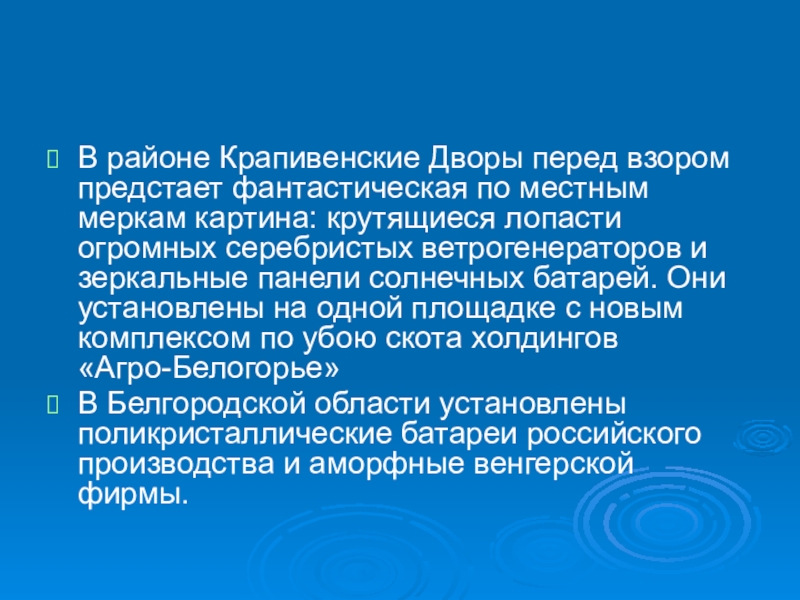 В районе Крапивенские Дворы перед взором предстает фантастическая по местным меркам картина: крутящиеся лопасти огромных серебристых ветрогенераторов и зеркальные панели солнечных батарей. Они установлены на одной площадке с новым комплексом по убою скота холдингов «Агро-Белогорье»

В Белгородской области установлены поликристаллические батареи российского производства и аморфные венгерской фирмы.